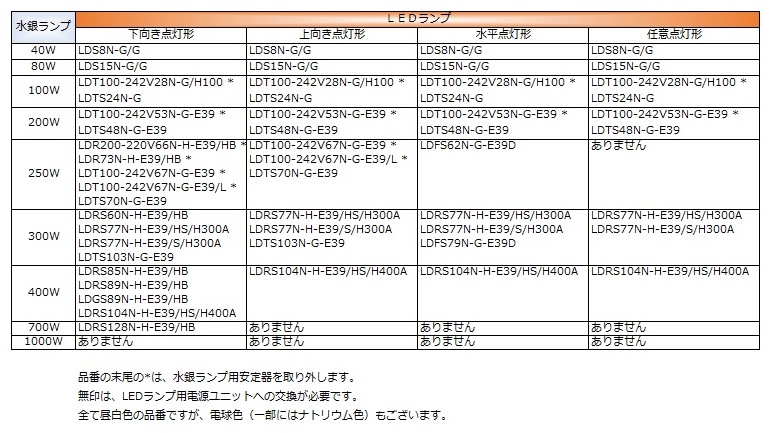 | 水銀ランプ | ＬＥＤランプ |  |  |  |
|---|---|---|---|---|
|  | 下向き点灯形 | 上向き点灯形 | 水平点灯形 | 任意点灯形 |
| 40W | LDS8N-G/G | LDS8N-G/G | LDS8N-G/G | LDS8N-G/G |
| 80W | LDS15N-G/G | LDS15N-G/G | LDS15N-G/G | LDS15N-G/G |
| 100W | LDT100-242V28N-G/H100 * LDTS24N-G | LDT100-242V28N-G/H100 * LDTS24N-G | LDT100-242V28N-G/H100 * LDTS24N-G | LDT100-242V28N-G/H100 * LDTS24N-G |
| 200W | LDT100-242V53N-G-E39 * LDTS48N-G-E39 | LDT100-242V53N-G-E39 * LDTS48N-G-E39 | LDT100-242V53N-G-E39 * LDTS48N-G-E39 | LDT100-242V53N-G-E39 * LDTS48N-G-E39 |
| 250W | LDR200-220V66N-H-E39/HB * LDR73N-H-E39/HB * LDT100-242V67N-G-E39 * LDT100-242V67N-G-E39/L * LDTS70N-G-E39 | LDT100-242V67N-G-E39 * LDT100-242V67N-G-E39/L * LDTS70N-G-E39 | LDFS62N-G-E39D | ありません |
| 300W | LDRS60N-H-E39/HB LDRS77N-H-E39/HS/H300A LDRS77N-H-E39/S/H300A LDTS103N-G-E39 | LDRS77N-H-E39/HS/H300A LDRS77N-H-E39/S/H300A LDTS103N-G-E39 | LDRS77N-H-E39/HS/H300A LDRS77N-H-E39/S/H300A LDFS79N-G-E39D | LDRS77N-H-E39/HS/H300A LDRS77N-H-E39/S/H300A |
| 400W | LDRS85N-H-E39/HB LDRS89N-H-E39/HB LDGS89N-H-E39/HB LDRS104N-H-E39/HS/H400A | LDRS104N-H-E39/HS/H400A | LDRS104N-H-E39/HS/H400A | LDRS104N-H-E39/HS/H400A |
| 700W | LDRS128N-H-E39/HB | ありません | ありません | ありません |
| 1000W | ありません | ありません | ありません | ありません |

品番の末尾の*は、水銀ランプ用安定器を取り外します。
無印は、LEDランプ用電源ユニットへの交換が必要です。
全て昼白色の品番ですが、電球色（一部にはナトリウム色）もございます。